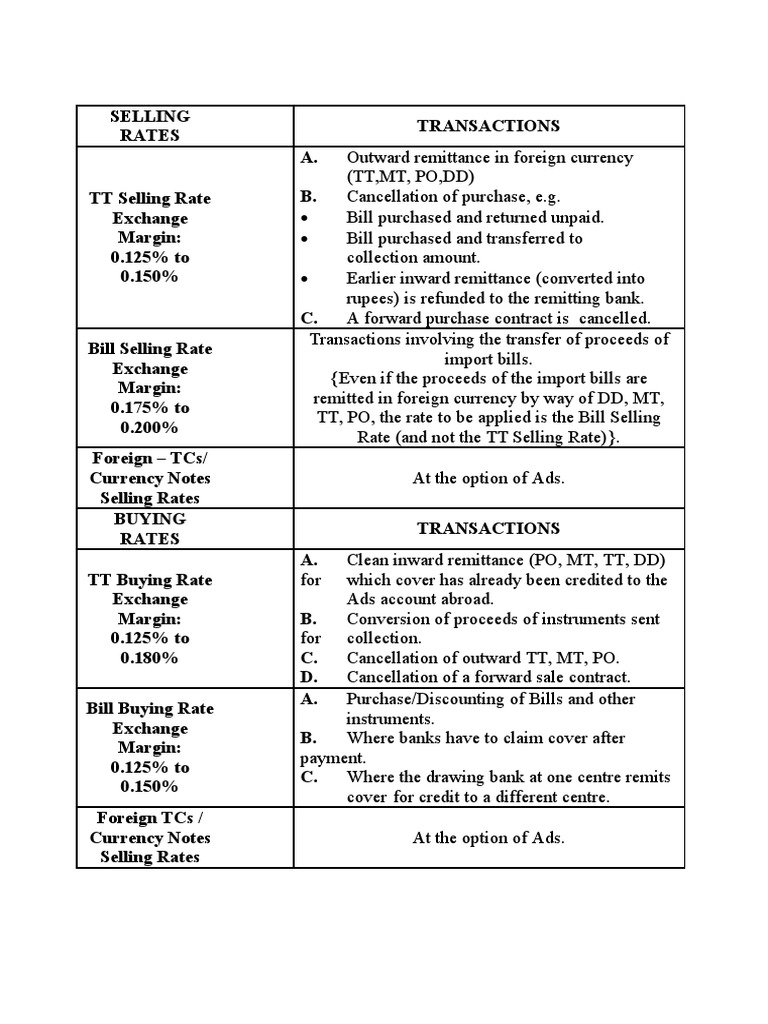 | SELLING RATES | TRANSACTIONS |
|---|---|
| TT Selling Rate Exchange Margin: 0.125% to 0.150% | A. Outward remittance in foreign currency (TT,MT, PO,DD) B. Cancellation of purchase, e.g. • Bill purchased and returned unpaid. • Bill purchased and transferred to collection amount. • Earlier inward remittance (converted into rupees) is refunded to the remitting bank. C. A forward purchase contract is cancelled. |
| Bill Selling Rate Exchange Margin: 0.175% to 0.200% | Transactions involving the transfer of proceeds of import bills. {Even if the proceeds of the import bills are remitted in foreign currency by way of DD, MT, TT, PO, the rate to be applied is the Bill Selling Rate (and not the TT Selling Rate)}. |
| Foreign – TCs/ Currency Notes Selling Rates | At the option of Ads. |
| BUYING RATES | TRANSACTIONS |
| TT Buying Rate Exchange Margin: 0.125% to 0.180% | A. Clean inward remittance (PO, MT, TT, DD) for which cover has already been credited to the Ads account abroad. B. Conversion of proceeds of instruments sent for collection. C. Cancellation of outward TT, MT, PO. D. Cancellation of a forward sale contract. |
| Bill Buying Rate Exchange Margin: 0.125% to 0.150% | A. Purchase/Discounting of Bills and other instruments. B. Where banks have to claim cover after payment. C. Where the drawing bank at one centre remits cover for credit to a different centre. |
| Foreign TCs / Currency Notes Selling Rates | At the option of Ads. |